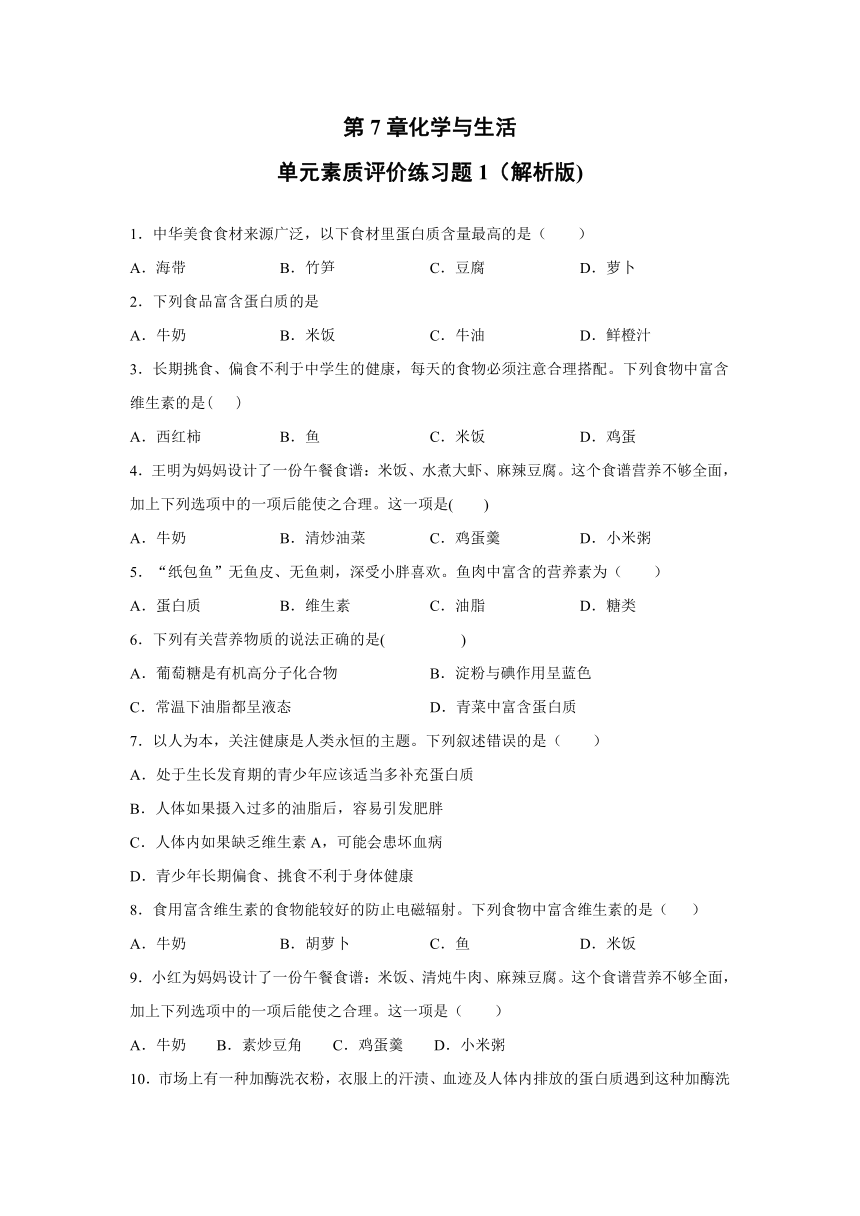 第 7 章化学与生活

单元素质评价练习题 1（解析版)

1．中华美食食材来源广泛，以下食材里蛋白质含量最高的是（　　）

A．海带　　B．竹笋　　C．豆腐　　D．萝卜

2．下列食品富含蛋白质的是

A．牛奶　　B．米饭　　C．牛油　　D．鲜橙汁

3．长期挑食、偏食不利于中学生的健康，每天的食物必须注意合理搭配。下列食物中富含维生素的是(　　)

A．西红柿　　B．鱼　　C．米饭　　D．鸡蛋

4．王明为妈妈设计了一份午餐食谱：米饭、水煮大虾、麻辣豆腐。这个食谱营养不够全面，加上下列选项中的一项后能使之合理。这一项是(　　)

A．牛奶　　B．清炒油菜　　C．鸡蛋羹　　D．小米粥

5．“纸包鱼”无鱼皮、无鱼刺，深受小胖喜欢。鱼肉中富含的营养素为（　　）

A．蛋白质　　B．维生素　　C．油脂　　D．糖类

6．下列有关营养物质的说法正确的是(　　　　)

A．葡萄糖是有机高分子化合物　　B．淀粉与碘作用呈蓝色

C．常温下油脂都呈液态　　D．青菜中富含蛋白质

7．以人为本，关注健康是人类永恒的主题。下列叙述错误的是（　　）

A．处于生长发育期的青少年应该适当多补充蛋白质

B．人体如果摄入过多的油脂后，容易引发肥胖

C．人体内如果缺乏维生素 A，可能会患坏血病

D．青少年长期偏食、挑食不利于身体健康

8．食用富含维生素的食物能较好的防止电磁辐射。下列食物中富含维生素的是（　　）

A．牛奶　　B．胡萝卜　　C．鱼　　D．米饭

9．小红为妈妈设计了一份午餐食谱：米饭、清炖牛肉、麻辣豆腐。这个食谱营养不够全面，加上下列选项中的一项后能使之合理。这一项是（　　）

A．牛奶　　B．素炒豆角　　C．鸡蛋羹　　D．小米粥

10．市场上有一种加酶洗衣粉，衣服上的汗渍、血迹及人体内排放的蛋白质遇到这种加酶洗